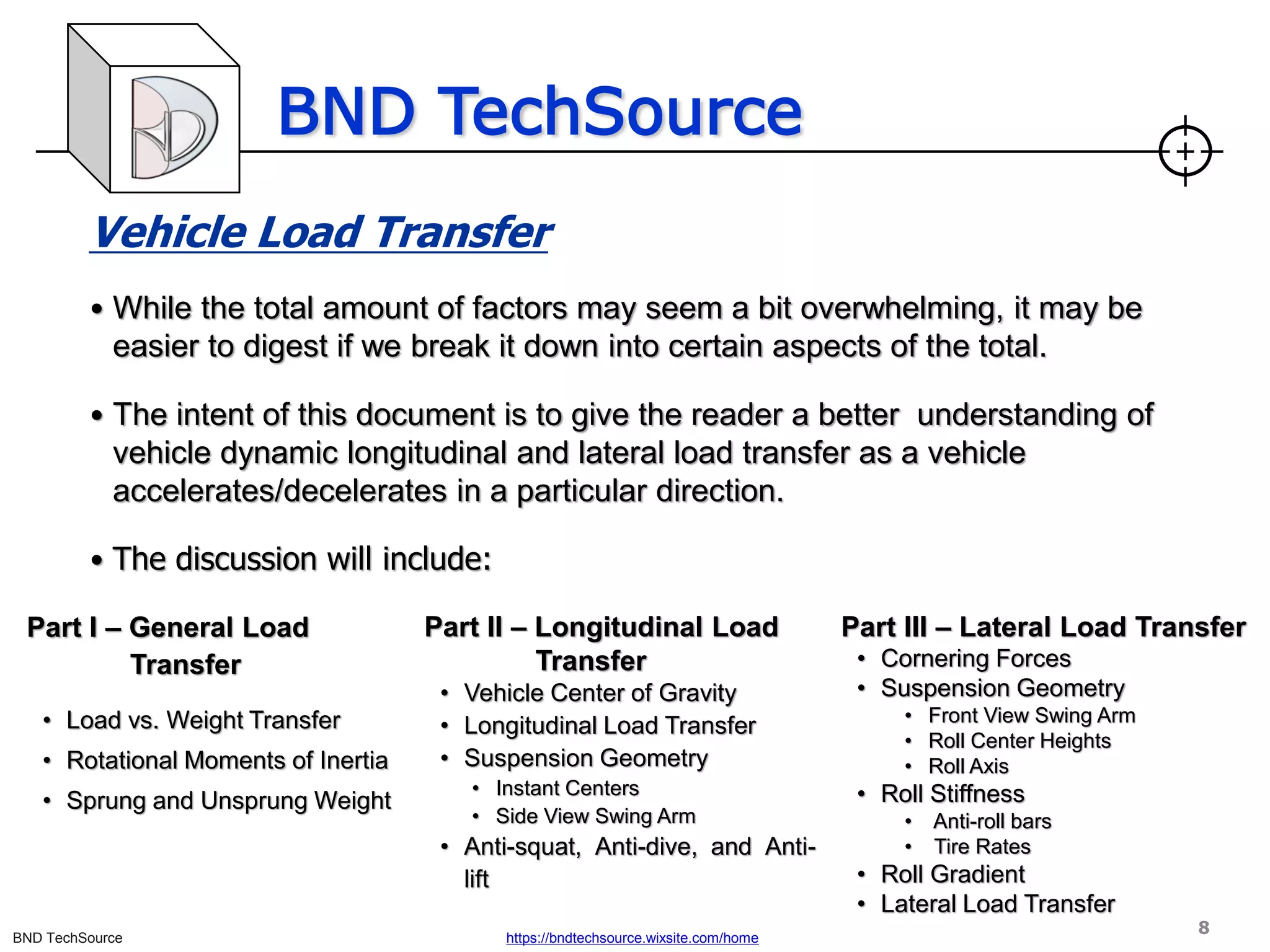 BND TechSource

Vehicle Load Transfer

• While the total amount of factors may seem a bit overwhelming, it may be easier to digest if we break it down into certain aspects of the total.

• The intent of this document is to give the reader a better understanding of vehicle dynamic longitudinal and lateral load transfer as a vehicle accelerates/decelerates in a particular direction.

• The discussion will include:

Part I – General Load Transfer

• Load vs. Weight Transfer
• Rotational Moments of Inertia
• Sprung and Unsprung Weight

Part II – Longitudinal Load Transfer

• Vehicle Center of Gravity
• Longitudinal Load Transfer
• Suspension Geometry
 • Instant Centers
 • Side View Swing Arm
• Anti-squat, Anti-dive, and Anti-lift

Part III – Lateral Load Transfer

• Cornering Forces
• Suspension Geometry
 • Front View Swing Arm
 • Roll Center Heights
 • Roll Axis
• Roll Stiffness
 • Anti-roll bars
 • Tire Rates
• Roll Gradient
• Lateral Load Transfer

BND TechSource

https://bndtechsource.wixsite.com/home

8